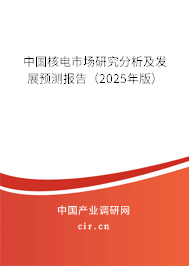 中国核电市场研究分析及发展预测报告（2025年版）

中国产业调研网

cir.cn